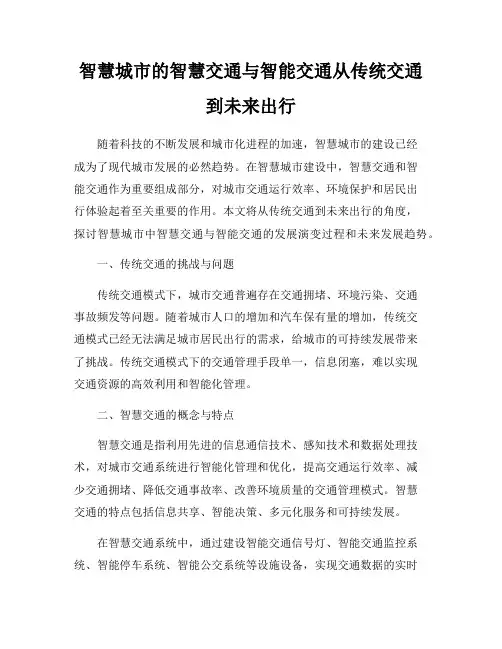 智慧城市的智慧交通与智能交通从传统交通到未来出行

随着科技的不断发展和城市化进程的加速，智慧城市的建设已经成为了现代城市发展的必然趋势。在智慧城市建设中，智慧交通和智能交通作为重要组成部分，对城市交通运行效率、环境保护和居民出行体验起着至关重要的作用。本文将从传统交通到未来出行的角度，探讨智慧城市中智慧交通与智能交通的发展演变过程和未来发展趋势。

一、传统交通的挑战与问题

传统交通模式下，城市交通普遍存在交通拥堵、环境污染、交通事故频发等问题。随着城市人口的增加和汽车保有量的增加，传统交通模式已经无法满足城市居民出行的需求，给城市的可持续发展带来了挑战。传统交通模式下的交通管理手段单一，信息闭塞，难以实现交通资源的高效利用和智能化管理。

二、智慧交通的概念与特点

智慧交通是指利用先进的信息通信技术、感知技术和数据处理技术，对城市交通系统进行智能化管理和优化，提高交通运行效率、减少交通拥堵、降低交通事故率、改善环境质量的交通管理模式。智慧交通的特点包括信息共享、智能决策、多元化服务和可持续发展。

在智慧交通系统中，通过建设智能交通信号灯、智能交通监控系统、智能停车系统、智能公交系统等设施设备，实现交通数据的实时